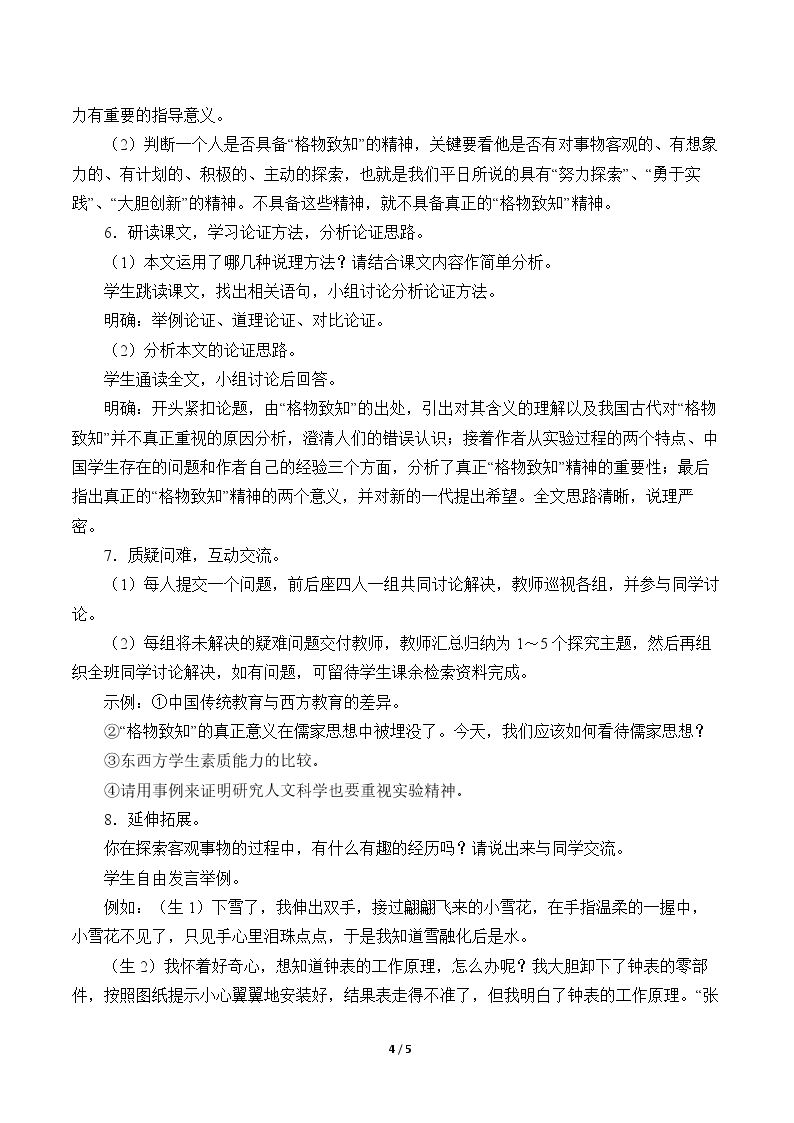 力有重要的指导意义。

（2）判断一个人是否具备“格物致知”的精神，关键要看他是否有对事物客观的、有想象力的、有计划的、积极的、主动的探索，也就是我们平日所说的具有“努力探索”、“勇于实践”、“大胆创新”的精神。不具备这些精神，就不具备真正的“格物致知”精神。

6．研读课文，学习论证方法，分析论证思路。

（1）本文运用了哪几种说理方法？请结合课文内容作简单分析。

学生跳读课文，找出相关语句，小组讨论分析论证方法。

明确：举例论证、道理论证、对比论证。

（2）分析本文的论证思路。

学生通读全文，小组讨论后回答。

明确：开头紧扣论题，由“格物致知”的出处，引出对其含义的理解以及我国古代对“格物致知”并不真正重视的原因分析，澄清人们的错误认识；接着作者从实验过程的两个特点、中国学生存在的问题和作者自己的经验三个方面，分析了真正“格物致知”精神的重要性；最后指出真正的“格物致知”精神的两个意义，并对新的一代提出希望。全文思路清晰，说理严密。

7．质疑问难，互动交流。

（1）每人提交一个问题，前后座四人一组共同讨论解决，教师巡视各组，并参与同学讨论。

（2）每组将未解决的疑难问题交付教师，教师汇总归纳为1～5个探究主题，然后再组织全班同学讨论解决，如有问题，可留待学生课余检索资料完成。

示例：①中国传统教育与西方教育的差异。

②“格物致知”的真正意义在儒家思想中被埋没了。今天，我们应该如何看待儒家思想？

③东西方学生素质能力的比较。

④请用事例来证明研究人文科学也要重视实验精神。

8．延伸拓展。

你在探索客观事物的过程中，有什么有趣的经历吗？请说出来与同学交流。

学生自由发言举例。

例如：（生1）下雪了，我伸出双手，接过翩翩飞来的小雪花，在手指温柔的一握中，小雪花不见了，只见手心里泪珠点点，于是我知道雪融化后是水。

（生2）我怀着好奇心，想知道钟表的工作原理，怎么办呢？我大胆卸下了钟表的零部件，按照图纸提示小心翼翼地安装好，结果表走得不准了，但我明白了钟表的工作原理。“张

4 / 5